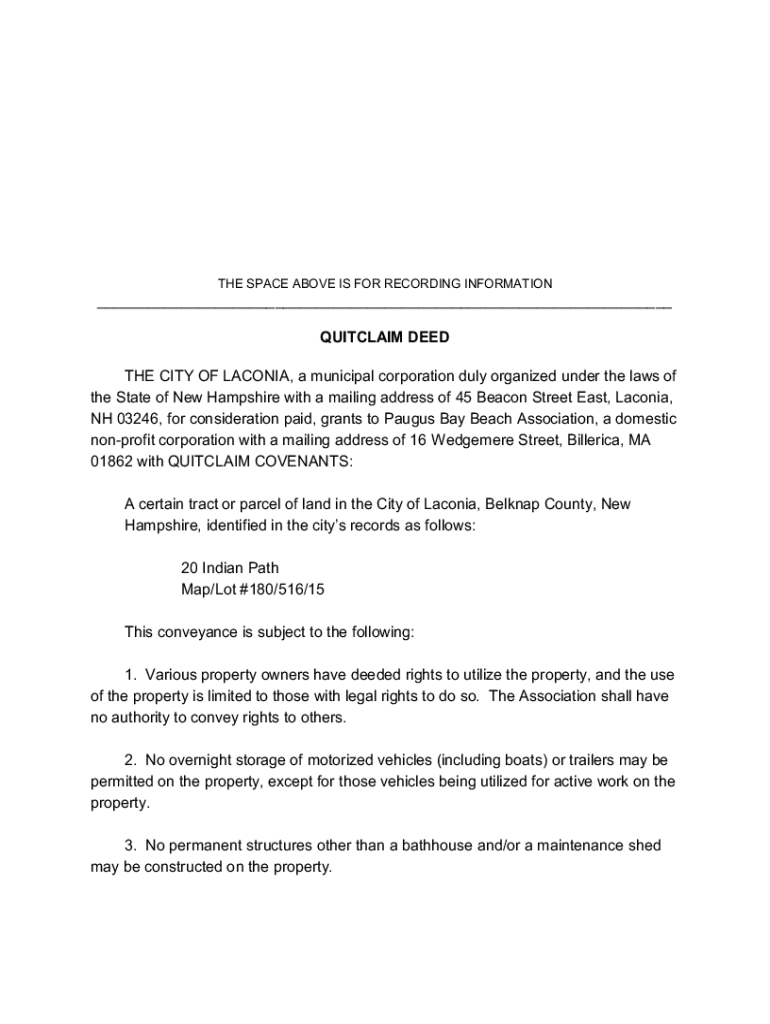 THE SPACE ABOVE IS FOR RECORDING INFORMATION

QUITCLAIM DEED

THE CITY OF LACONIA, a municipal corporation duly organized under the laws of the State of New Hampshire with a mailing address of 45 Beacon Street East, Laconia, NH 03246, for consideration paid, grants to Paugus Bay Beach Association, a domestic non-profit corporation with a mailing address of 16 Wedgemere Street, Billerica, MA 01862 with QUITCLAIM COVENANTS:

A certain tract or parcel of land in the City of Laconia, Belknap County, New Hampshire, identified in the city's records as follows:

20 Indian Path
Map/Lot #180/516/15

This conveyance is subject to the following:

1. Various property owners have deeded rights to utilize the property, and the use of the property is limited to those with legal rights to do so. The Association shall have no authority to convey rights to others.

2. No overnight storage of motorized vehicles (including boats) or trailers may be permitted on the property, except for those vehicles being utilized for active work on the property.

3. No permanent structures other than a bathhouse and/or a maintenance shed may be constructed on the property.